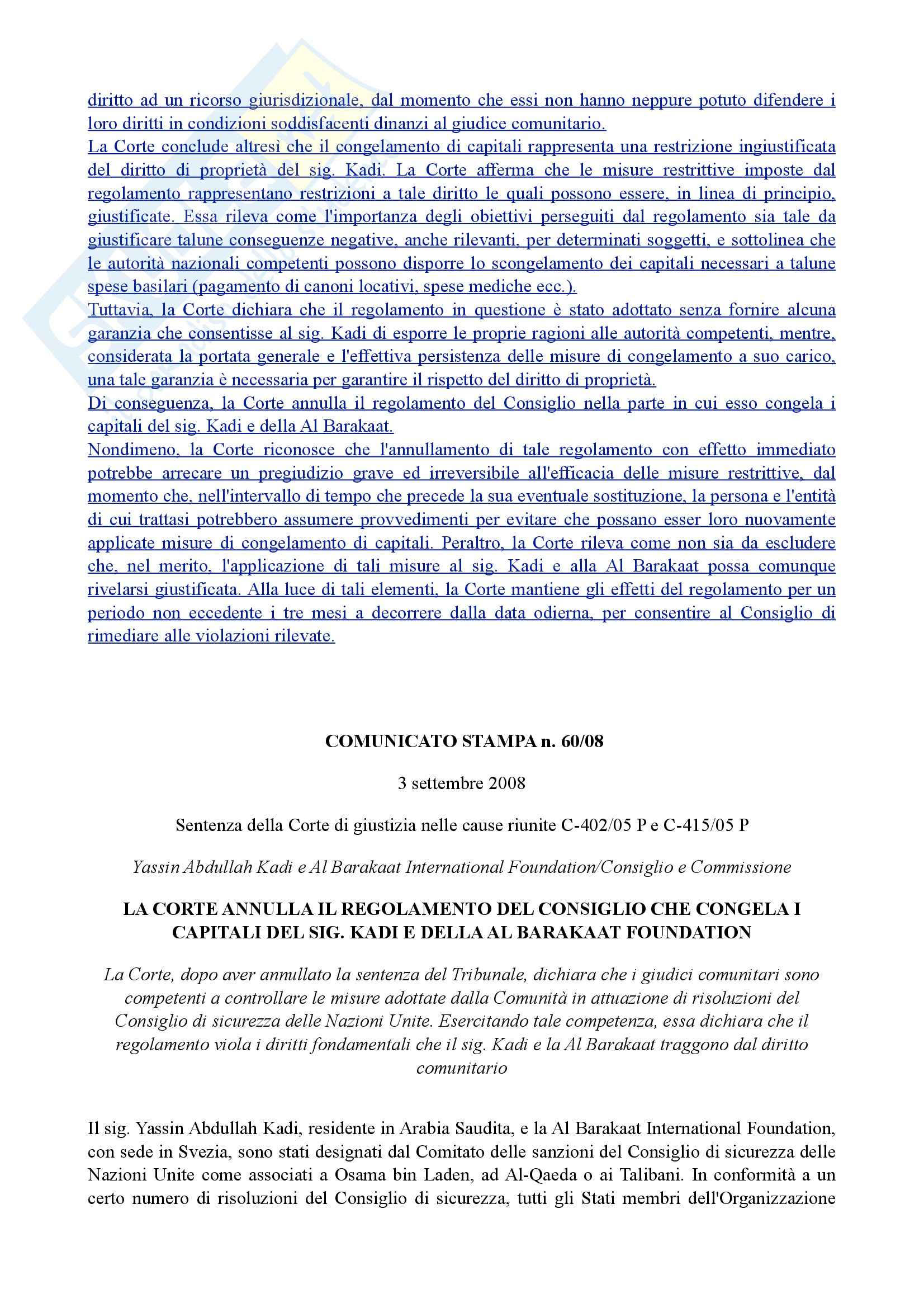 diritto ad un ricorso giurisdizionale, dal momento che essi non hanno neppure potuto difendere i loro diritti in condizioni soddisfacenti dinanzi al giudice comunitario.
La Corte conclude altresì che il congelamento di capitali rappresenta una restrizione ingiustificata del diritto di proprietà del sig. Kadi. La Corte afferma che le misure restrittive imposte dal regolamento rappresentano restrizioni a tale diritto le quali possono essere, in linea di principio, giustificate. Essa rileva come l'importanza degli obiettivi perseguiti dal regolamento sia tale da giustificare talune conseguenze negative, anche rilevanti, per determinati soggetti, e sottolinea che le autorità nazionali competenti possono disporre lo scongelamento dei capitali necessari a talune spese basilari (pagamento di canoni locativi, spese mediche ecc.).
Tuttavia, la Corte dichiara che il regolamento in questione è stato adottato senza fornire alcuna garanzia che consentisse al sig. Kadi di esporre le proprie ragioni alle autorità competenti, mentre, considerata la portata generale e l'effettiva persistenza delle misure di congelamento a suo carico, una tale garanzia è necessaria per garantire il rispetto del diritto di proprietà.
Di conseguenza, la Corte annulla il regolamento del Consiglio nella parte in cui esso congela i capitali del sig. Kadi e della Al Barakaat.
Nondimeno, la Corte riconosce che l'annullamento di tale regolamento con effetto immediato potrebbe arrecare un pregiudizio grave ed irreversibile all'efficacia delle misure restrittive, dal momento che, nell'intervallo di tempo che precede la sua eventuale sostituzione, la persona e l'entità di cui trattasi potrebbero assumere provvedimenti per evitare che possano esser loro nuovamente applicate misure di congelamento di capitali. Peraltro, la Corte rileva come non sia da escludere che, nel merito, l'applicazione di tali misure al sig. Kadi e alla Al Barakaat possa comunque rivelarsi giustificata. Alla luce di tali elementi, la Corte mantiene gli effetti del regolamento per un periodo non eccedente i tre mesi a decorrere dalla data odierna, per consentire al Consiglio di rimediare alle violazioni rilevate.

COMUNICATO STAMPA n. 60/08

3 settembre 2008

Sentenza della Corte di giustizia nelle cause riunite C-402/05 P e C-415/05 P

Yassin Abdullah Kadi e Al Barakaat International Foundation/Consiglio e Commissione

LA CORTE ANNULLA IL REGOLAMENTO DEL CONSIGLIO CHE CONGELA I CAPITALI DEL SIG. KADI E DELLA AL BARAKAAT FOUNDATION

La Corte, dopo aver annullato la sentenza del Tribunale, dichiara che i giudici comunitari sono competenti a controllare le misure adottate dalla Comunità in attuazione di risoluzioni del Consiglio di sicurezza delle Nazioni Unite. Esercitando tale competenza, essa dichiara che il regolamento viola i diritti fondamentali che il sig. Kadi e la Al Barakaat traggono dal diritto comunitario

Il sig. Yassin Abdullah Kadi, residente in Arabia Saudita, e la Al Barakaat International Foundation, con sede in Svezia, sono stati designati dal Comitato delle sanzioni del Consiglio di sicurezza delle Nazioni Unite come associati a Osama bin Laden, ad Al-Qaeda o ai Talibani. In conformità a un certo numero di risoluzioni del Consiglio di sicurezza, tutti gli Stati membri dell'Organizzazione